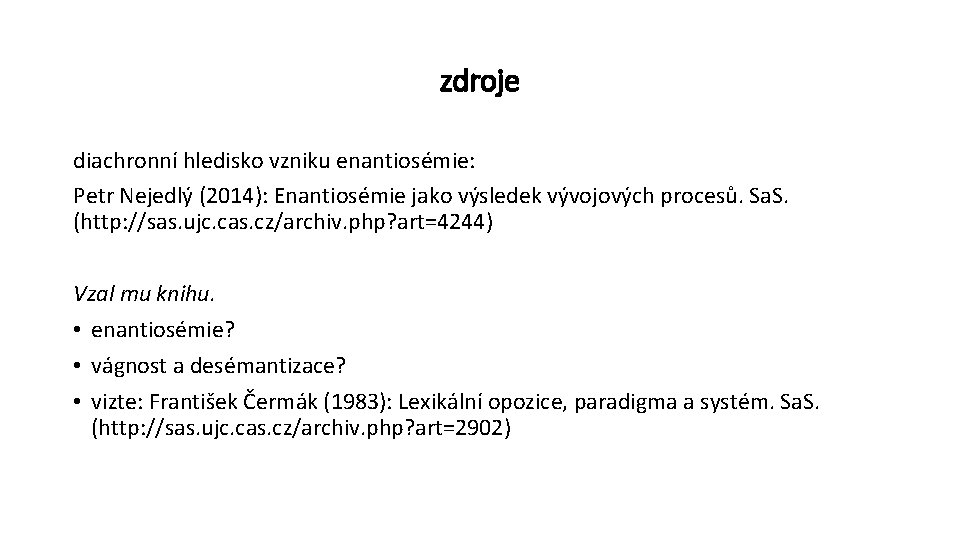 zdroje

diachronní hledisko vzniku enantiosémie:
Petr Nejedlý (2014): Enantiosémie jako výsledek vývojových procesů. SaS. (http://sas.ujc.cas.cz/archiv.php?art=4244)

Vzal mu knihu.
• enantiosémie?
• vágnost a desémantizace?
• vizte: František Čermák (1983): Lexikální opozice, paradigma a systém. SaS. (http://sas.ujc.cas.cz/archiv.php?art=2902)